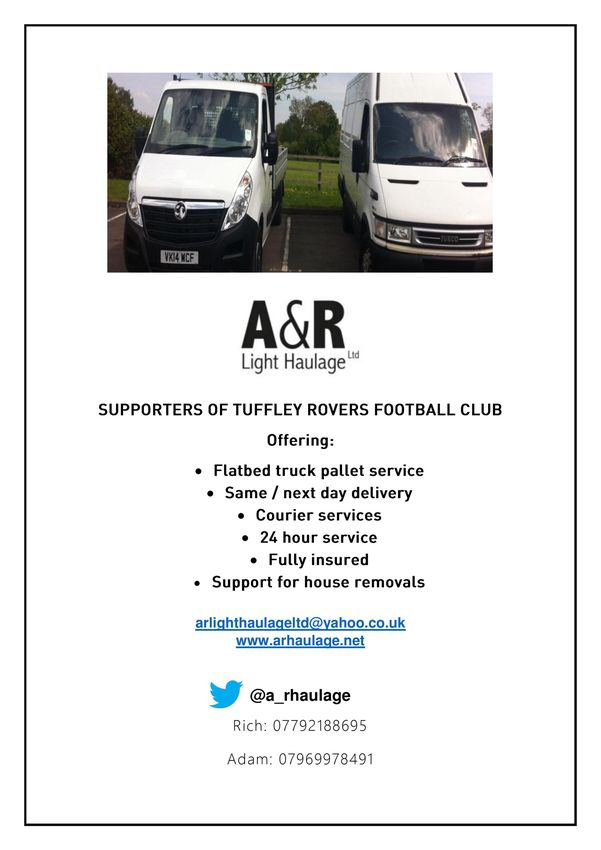 A&R
Light Haulage Ltd

SUPPORTERS OF TUFFLEY ROVERS FOOTBALL CLUB

Offering:

• Flatbed truck pallet service
• Same / next day delivery
• Courier services
• 24 hour service
• Fully insured
• Support for house removals

arlighthaulageltd@yahoo.co.uk
www.arhaulage.net

@a_rhaulage
Rich: 07792188695

Adam: 07969978491